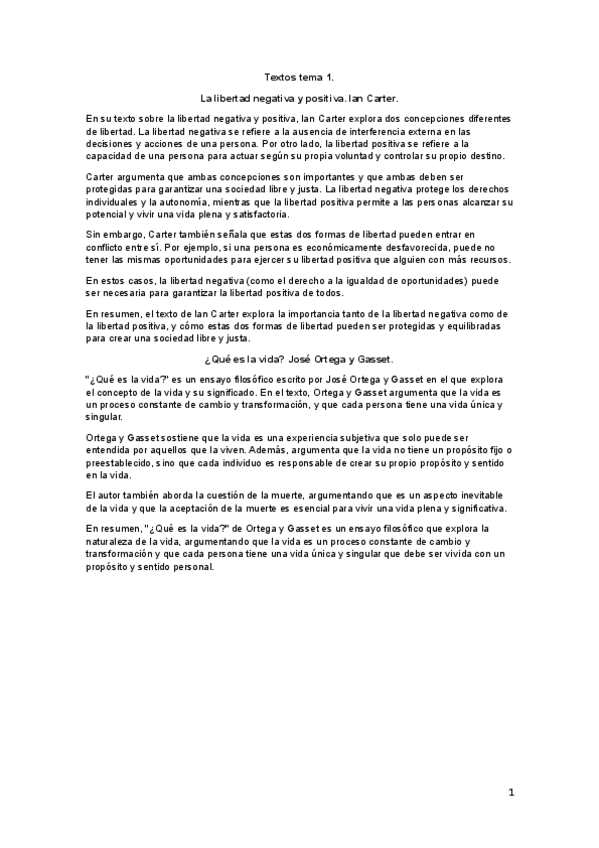 Textos tema 1.

La libertad negativa y positiva. Ian Carter.

En su texto sobre la libertad negativa y positiva, Ian Carter explora dos concepciones diferentes de libertad. La libertad negativa se refiere a la ausencia de interferencia externa en las decisiones y acciones de una persona. Por otro lado, la libertad positiva se refiere a la capacidad de una persona para actuar según su propia voluntad y controlar su propio destino.

Carter argumenta que ambas concepciones son importantes y que ambas deben ser protegidas para garantizar una sociedad libre y justa. La libertad negativa protege los derechos individuales y la autonomía, mientras que la libertad positiva permite a las personas alcanzar su potencial y vivir una vida plena y satisfactoria.

Sin embargo, Carter también señala que estas dos formas de libertad pueden entrar en conflicto entre sí. Por ejemplo, si una persona es económicamente desfavorecida, puede no tener las mismas oportunidades para ejercer su libertad positiva que alguien con más recursos.

En estos casos, la libertad negativa (como el derecho a la igualdad de oportunidades) puede ser necesaria para garantizar la libertad positiva de todos.

En resumen, el texto de Ian Carter explora la importancia tanto de la libertad negativa como de la libertad positiva, y cómo estas dos formas de libertad pueden ser protegidas y equilibradas para crear una sociedad libre y justa.

¿Qué es la vida? José Ortega y Gasset.

"¿Qué es la vida?" es un ensayo filosófico escrito por José Ortega y Gasset en el que explora el concepto de la vida y su significado. En el texto, Ortega y Gasset argumenta que la vida es un proceso constante de cambio y transformación, y que cada persona tiene una vida única y singular.

Ortega y Gasset sostiene que la vida es una experiencia subjetiva que solo puede ser entendida por aquellos que la viven. Además, argumenta que la vida no tiene un propósito fijo o preestablecido, sino que cada individuo es responsable de crear su propio propósito y sentido en la vida.

El autor también aborda la cuestión de la muerte, argumentando que es un aspecto inevitable de la vida y que la aceptación de la muerte es esencial para vivir una vida plena y significativa.

En resumen, "¿Qué es la vida?" de Ortega y Gasset es un ensayo filosófico que explora la naturaleza de la vida, argumentando que la vida es un proceso constante de cambio y transformación y que cada persona tiene una vida única y singular que debe ser vivida con un propósito y sentido personal.

1